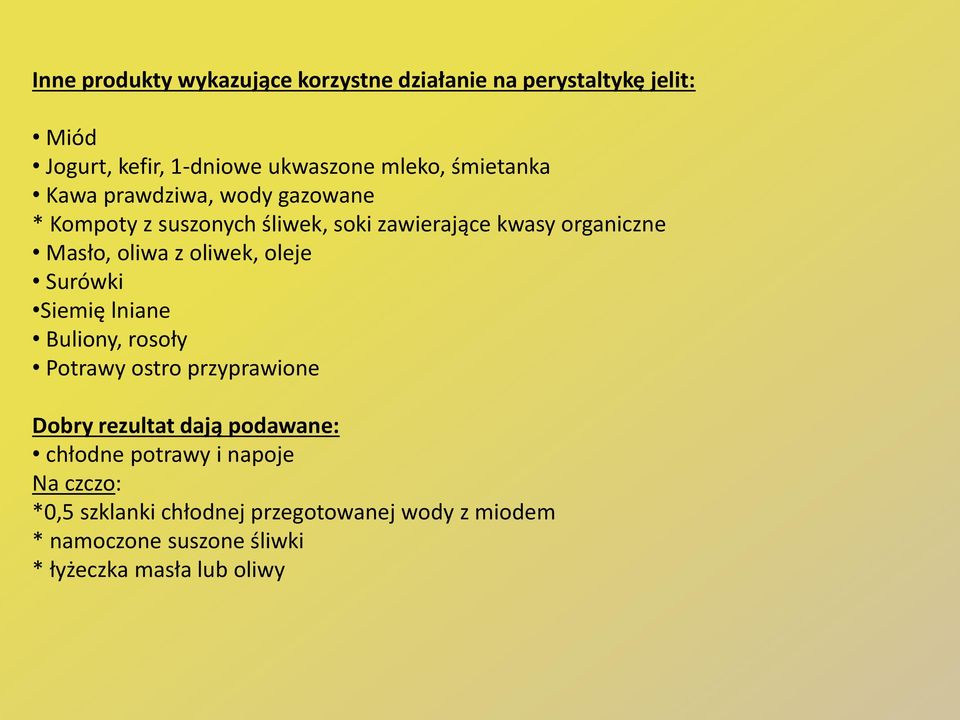 Inne produkty wykazujące korzystne działanie na perystaltykę jelit:

• Miód
• Jogurt, kefir, 1-dniowe ukwaszone mleko, śmietanka
• Kawa prawdziwa, wody gazowane
* Kompoty z suszonych śliwek, soki zawierające kwasy organiczne
• Masło, oliwa z oliwek, oleje
• Surówki
•Siemię lniane
• Buliony, rosoły
• Potrawy ostro przyprawione

Dobry rezultat dają podawane:
• chłodne potrawy i napoje
Na czczo:
*0,5 szklanki chłodnej przegotowanej wody z miodem
* namoczone suszone śliwki
* łyżeczka masła lub oliwy